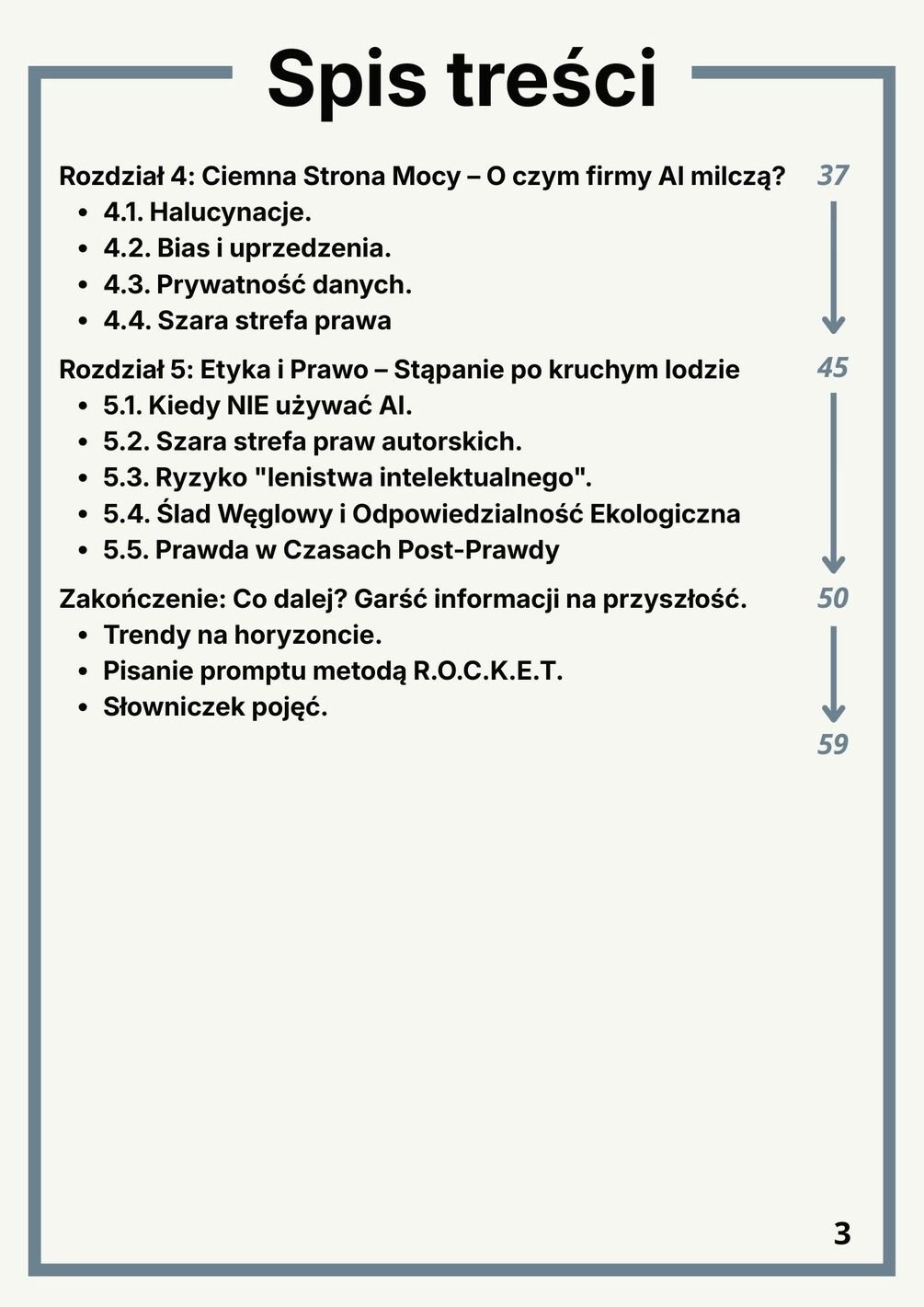 Spis treści

Rozdział 4: Ciemna Strona Mocy – O czym firmy AI milczą? 37
- 4.1. Halucynacje.
- 4.2. Bias i uprzedzenia.
- 4.3. Prywatność danych.
- 4.4. Szara strefa prawa

Rozdział 5: Etyka i Prawo – Stąpanie po kruchym lodzie 45
- 5.1. Kiedy NIE używać AI.
- 5.2. Szara strefa praw autorskich.
- 5.3. Ryzyko "lenistwa intelektualnego".
- 5.4. Ślad Węglowy i Odpowiedzialność Ekologiczna
- 5.5. Prawda w Czasach Post-Prawdy

Zakończenie: Co dalej? Garść informacji na przyszłość. 50
- Trendy na horyzoncie.
- Pisanie promptu metodą R.O.C.K.E.T.
- Słowniczek pojęć.

59

3